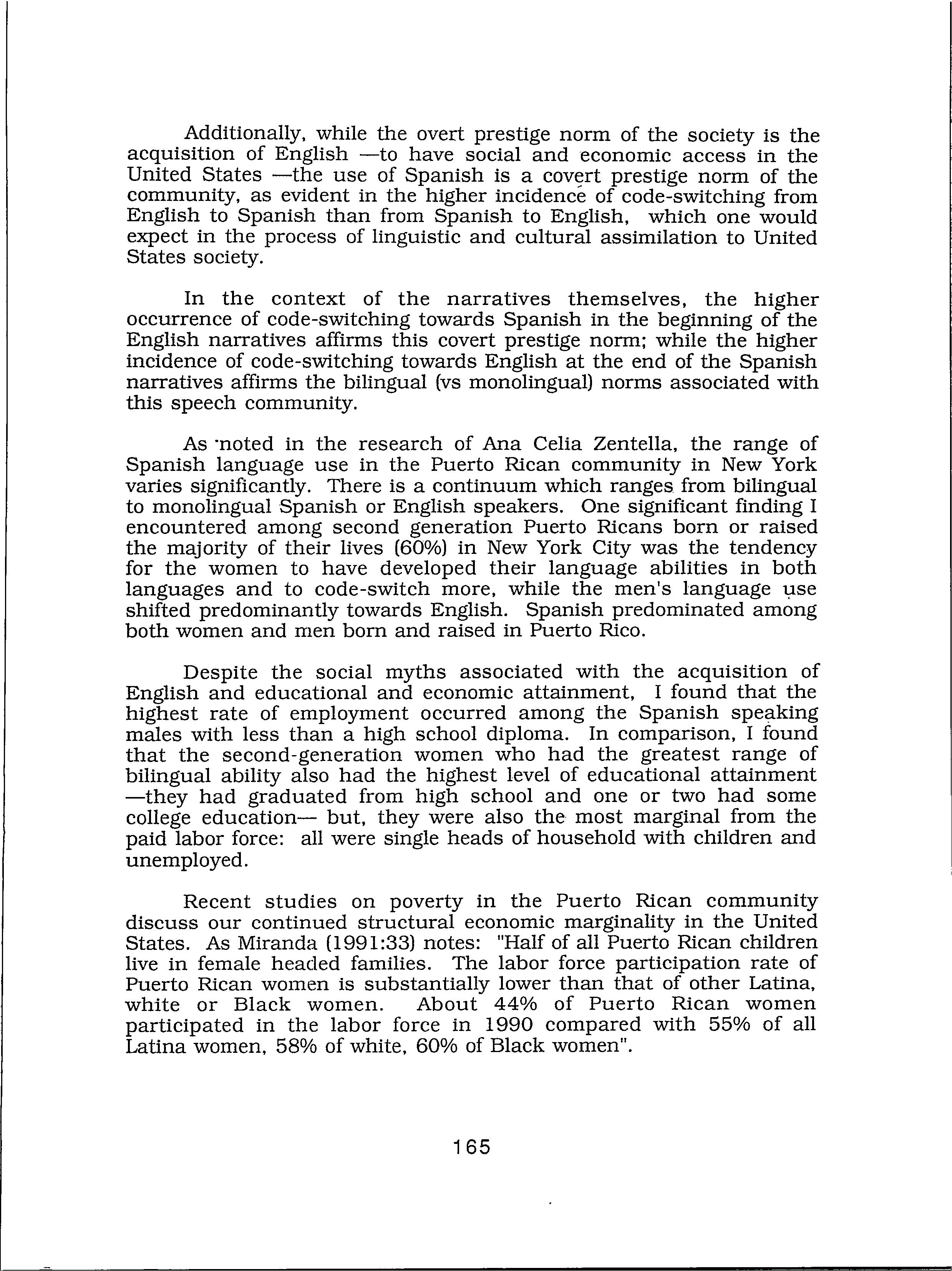 Additionally, while the overt prestige norm of the society is the acquisition of English —to have social and economic access in the United States —the use of Spanish is a covert prestige norm of the community, as evident in the higher incidence of code-switching from English to Spanish than from Spanish to English, which one would expect in the process of linguistic and cultural assimilation to United States society.

In the context of the narratives themselves, the higher occurrence of code-switching towards Spanish in the beginning of the English narratives affirms this covert prestige norm; while the higher incidence of code-switching towards English at the end of the Spanish narratives affirms the bilingual (vs monolingual) norms associated with this speech community.

As noted in the research of Ana Celia Zentella, the range of Spanish language use in the Puerto Rican community in New York varies significantly. There is a continuum which ranges from bilingual to monolingual Spanish or English speakers. One significant finding I encountered among second generation Puerto Ricans born or raised the majority of their lives (60%) in New York City was the tendency for the women to have developed their language abilities in both languages and to code-switch more, while the men's language use shifted predominantly towards English. Spanish predominated among both women and men born and raised in Puerto Rico.

Despite the social myths associated with the acquisition of English and educational and economic attainment, I found that the highest rate of employment occurred among the Spanish speaking males with less than a high school diploma. In comparison, I found that the second-generation women who had the greatest range of bilingual ability also had the highest level of educational attainment —they had graduated from high school and one or two had some college education— but, they were also the most marginal from the paid labor force: all were single heads of household with children and unemployed.

Recent studies on poverty in the Puerto Rican community discuss our continued structural economic marginality in the United States. As Miranda (1991:33) notes: "Half of all Puerto Rican children live in female headed families. The labor force participation rate of Puerto Rican women is substantially lower than that of other Latina, white or Black women. About 44% of Puerto Rican women participated in the labor force in 1990 compared with 55% of all Latina women, 58% of white, 60% of Black women".

165